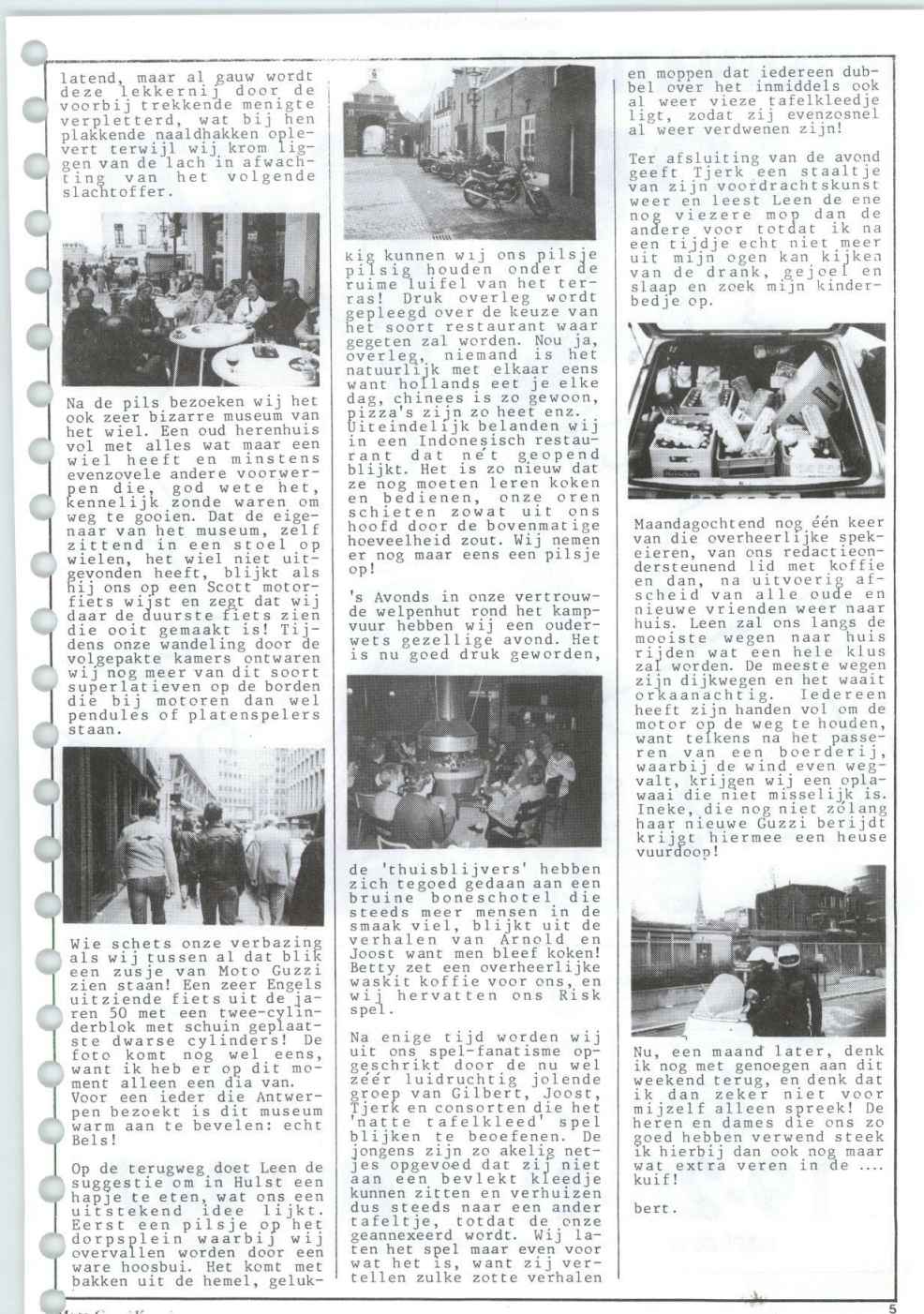 latend, maar al gauw wordt deze lekkernij door de voorbij trekkende menigte verpletterd, wat bij hen plakkende naaldhakken oplevert terwijl wij krom liggen van de lach in afwachting van het volgende slachtoffer.

Na de pils bezoeken wij het ook zeer bizarre museum van het wiel. Een oud herenhuis vol met alles wat maar een wiel heeft en minstens evenzovele andere voorwerpen die, god wete het, kennelijk zonde waren om weg te gooien. Dat de eigenaar van het museum, zelf zittend in een stoel op wielen, het wiel niet uitgevonden heeft, blijkt als hij ons op een Scott motorfiets wijst en zegt dat wij daar de duurste fiets zien die ooit gemaakt is! Tijdens onze wandeling door de volgepakte kamers ontwaren wij nog meer van dit soort superlatieven op de borden die bij motoren dan wel pendules of platenspelers staan.

Wie schets onze verbazing als wij tussen al dat blik een zusje van Moto Guzzi zien staan! Een zeer Engels uitziende fiets uit de jaren 50 met een twee-cylinderblok met schuin geplaatste dwarse cylinders! De foto komt nog wel eens, want ik heb er op dit moment alleen een dia van. Voor een ieder die Antwerpen bezoekt is dit museum warm aan te bevelen: echt Bels!

Op de terugweg doet Leen de suggestie om in Hulst een hapje te eten, wat ons een uitstekend idee lijkt. Eerst een pilsje op het dorpsplein waarbij wij overvallen worden door een ware hoosbui. Het komt met bakken uit de hemel, gelukkig kunnen wij ons pilsje pilsig houden onder de ruime luifel van het terras! Druk overleg wordt gepleegd over de keuze van het soort restaurant waar gegeten zal worden. Nou ja, overleg, niemand is het natuurlijk met elkaar eens want hollands eet je elke dag, chinees is zo gewoon, pizza's zijn zo heet enz. Uiteindelijk belanden wij in een Indonesisch restaurant dat net geopend blijkt. Het is zo nieuw dat ze nog moeten leren koken en bedienen, onze oren schieten zowat uit ons hoofd door de bovenmatige hoeveelheid zout. Wij nemen er nog maar eens een pilsje op!

's Avonds in onze vertrouwde welpenhut rond het kampvuur hebben wij een ouderwets gezellige avond. Het is nu goed druk geworden, de 'thuisblijvers' hebben zich tegoed gedaan aan een bruine boneschotel die steeds meer mensen in de smaak viel, blijkt uit de verhalen van Arnold en Joost want men bleef koken! Betty zet een overheerlijke waskit koffie voor ons, en wij hervatten ons Risk spel.

Na enige tijd worden wij uit ons spel-fanatisme opgeschrikt door de nu wel zéér luidruchtig jolende groep van Gilbert, Joost, Tjerk en consorten die het 'natte tafelkleed' spel blijken te beoefenen. De jongens zijn zo akelig netjes opgevoed dat zij niet aan een bevlekt kleedje kunnen zitten en verhuizen dus steeds naar een ander tafeltje, totdat de onze geannexeerd wordt. Wij laten het spel maar even voor wat het is, want zij vertellen zulke zotte verhalen en moppen dat iedereen dubbel over het inmiddels ook al weer vieze tafelkleedje ligt, zodat zij evenzosnel al weer verdwenen zijn!

Ter afsluiting van de avond geeft Tjerk een staaltje van zijn voordrachtskunst weer en leest Leen de ene nog viezere mop dan de andere voor totdat ik na een tijdje echt niet meer uit mijn ogen kan kijken van de drank, gejoel en slaap en zoek mijn kinderbedje op.

Maandagochtend nog één keer van die overheerlijke spekeieren, van ons redactieondersteunend lid met koffie en dan, na uitvoerig afscheid van alle oude en nieuwe vrienden weer naar huis. Leen zal ons langs de mooiste wegen naar huis rijden wat een hele klus zal worden. De meeste wegen zijn dijkwegen en het waait orkaanachtig. Iedereen heeft zijn handen vol om de motor op de weg te houden, want telkens na het passeren van een boerderij, waarbij de wind even wegvalt, krijgen wij een oplawaai die niet misselijk is. Ineke, die nog niet zolang haar nieuwe Guzzi berijdt krijgt hiermee een heuse vuurdoop!

Nu, een maand later, denk ik nog met genoegen aan dit weekend terug, en denk dat ik dan zeker niet voor mijzelf alleen spreek! De heren en dames die ons zo goed hebben verwend steek ik hierbij dan ook nog maar wat extra veren in de .... kuif!

bert.

5